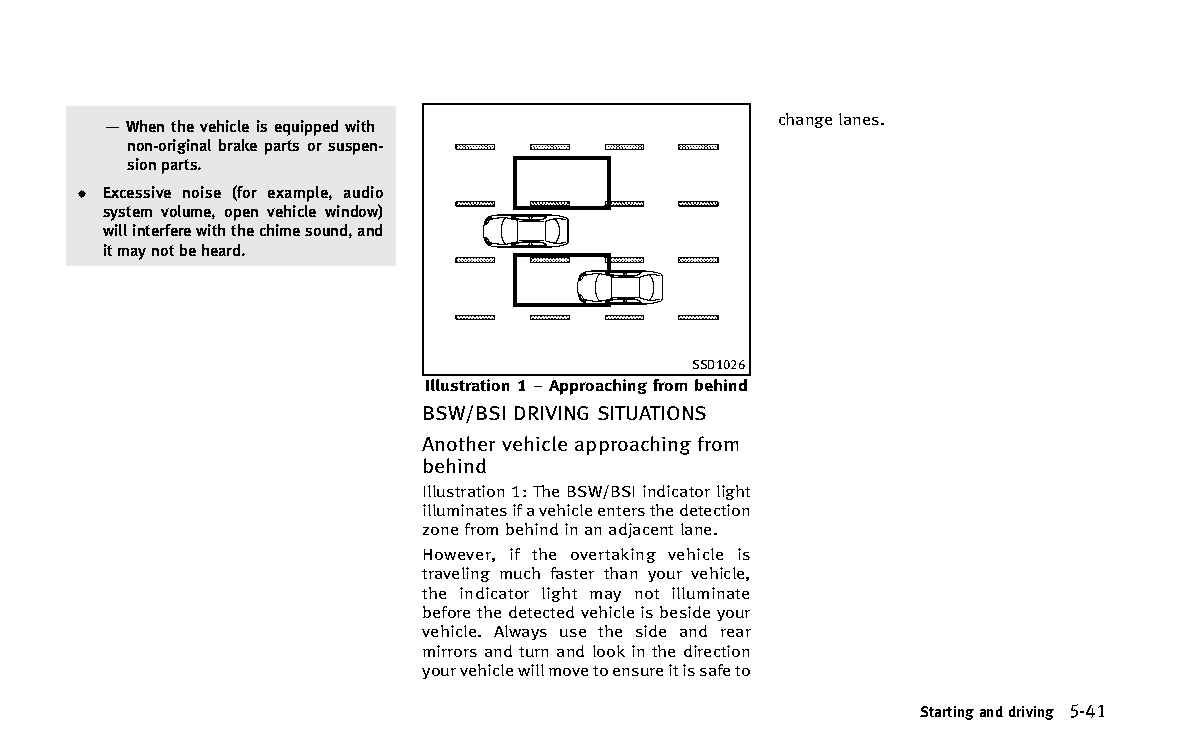 — When the vehicle is equipped with non-original brake parts or suspension parts.

• Excessive noise (for example, audio system volume, open vehicle window) will interfere with the chime sound, and it may not be heard.

SSD1026

Illustration 1 – Approaching from behind

BSW/BSI DRIVING SITUATIONS

Another vehicle approaching from behind

Illustration 1: The BSW/BSI indicator light illuminates if a vehicle enters the detection zone from behind in an adjacent lane.

However, if the overtaking vehicle is traveling much faster than your vehicle, the indicator light may not illuminate before the detected vehicle is beside your vehicle. Always use the side and rear mirrors and turn and look in the direction your vehicle will move to ensure it is safe to change lanes.

Starting and driving 5-41